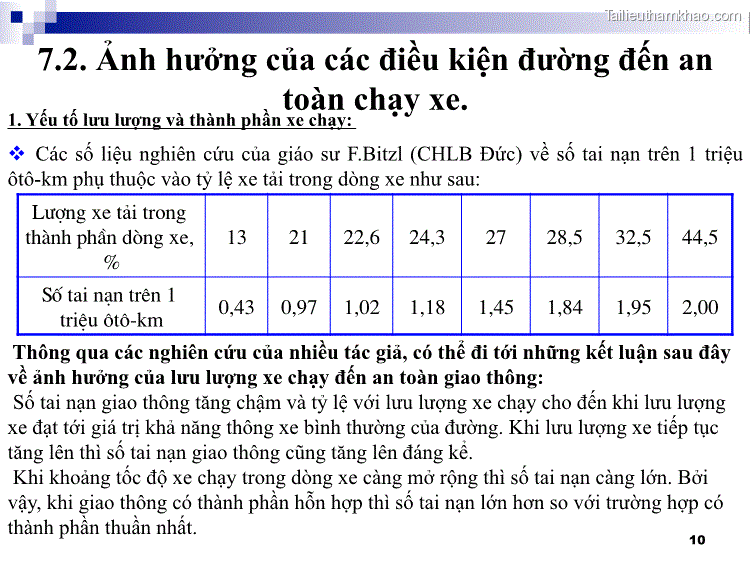 Tailieuthamkhao.com

7.2. Ảnh hưởng của các điều kiện đường đến an toàn chạy xe.

1. Yếu tố lưu lượng và thành phần xe chạy:

❖ Các số liệu nghiên cứu của giáo sư F.Bitzl (CHLB Đức) về số tai nạn trên 1 triệu ôtô-km phụ thuộc vào tỷ lệ xe tải trong dòng xe như sau:

| Lượng xe tải trong thành phần dòng xe, % | 13 | 21 | 22,6 | 24,3 | 27 | 28,5 | 32,5 | 44,5 |
|---|---|---|---|---|---|---|---|---|
| Số tai nạn trên 1 triệu ôtô-km | 0,43 | 0,97 | 1,02 | 1,18 | 1,45 | 1,84 | 1,95 | 2,00 |

Thông qua các nghiên cứu của nhiều tác giả, có thể đi tới những kết luận sau đây về ảnh hưởng của lưu lượng xe chạy đến an toàn giao thông:

Số tai nạn giao thông tăng chậm và tỷ lệ với lưu lượng xe chạy cho đến khi lưu lượng xe đạt tới giá trị khả năng thông xe bình thường của đường. Khi lưu lượng xe tiếp tục tăng lên thì số tai nạn giao thông cũng tăng lên đáng kể.

Khi khoảng tốc độ xe chạy trong dòng xe càng mở rộng thì số tai nạn càng lớn. Bởi vậy, khi giao thông có thành phần hỗn hợp thì số tai nạn lớn hơn so với trường hợp có thành phần thuần nhất.

10